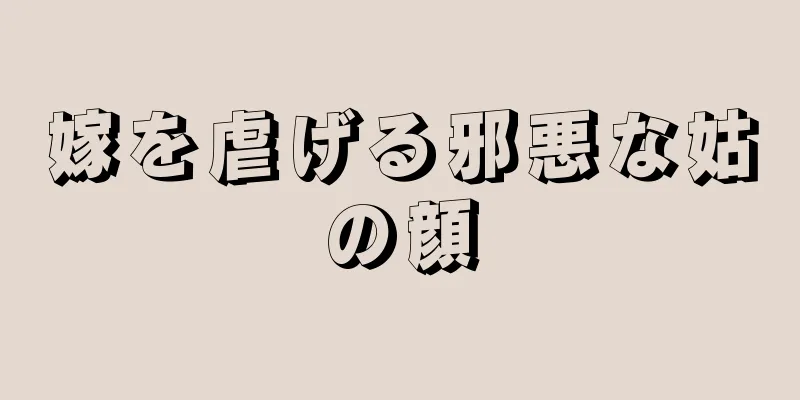 嫁を虐げる邪悪な姑の顔